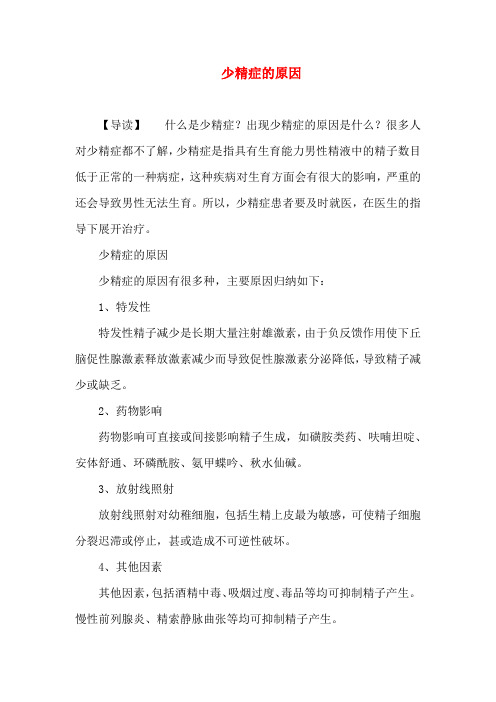 少精症的原因

【导读】　　什么是少精症？出现少精症的原因是什么？很多人对少精症都不了解，少精症是指具有生育能力男性精液中的精子数目低于正常的一种病症，这种疾病对生育方面会有很大的影响，严重的还会导致男性无法生育。所以，少精症患者要及时就医，在医生的指导下展开治疗。

少精症的原因

少精症的原因有很多种，主要原因归纳如下：

1、特发性

特发性精子减少是长期大量注射雄激素，由于负反馈作用使下丘脑促性腺激素释放激素减少而导致促性腺激素分泌降低，导致精子减少或缺乏。

2、药物影响

药物影响可直接或间接影响精子生成，如磺胺类药、呋喃坦啶、安体舒通、环磷酰胺、氨甲蝶呤、秋水仙碱。

3、放射线照射

放射线照射对幼稚细胞，包括生精上皮最为敏感，可使精子细胞分裂迟滞或停止，甚或造成不可逆性破坏。

4、其他因素

其他因素，包括酒精中毒、吸烟过度、毒品等均可抑制精子产生。慢性前列腺炎、精索静脉曲张等均可抑制精子产生。